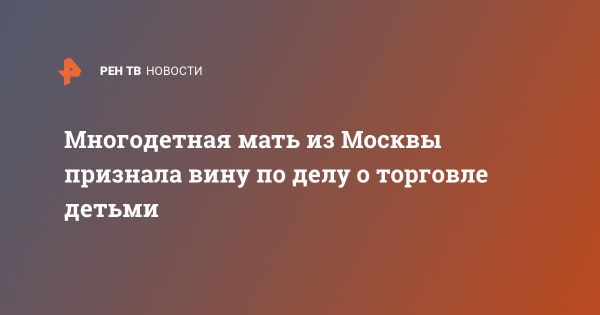 РЕН ТВ НОВОСТИ

Многодетная мать из Москвы признала вину по делу о торговле детьми